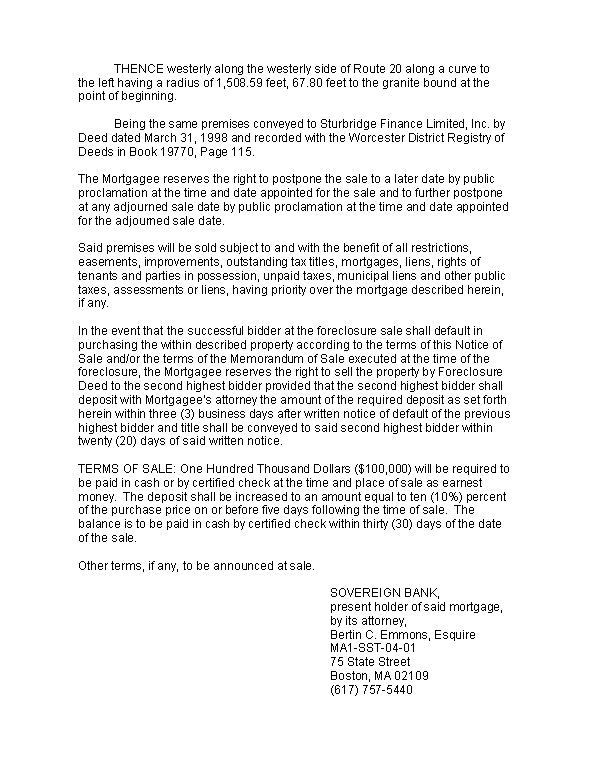 THENCE westerly along the westerly side of Route 20 along a curve to the left having a radius of 1,508.59 feet, 67.80 feet to the granite bound at the point of beginning.

Being the same premises conveyed to Sturbridge Finance Limited, Inc. by Deed dated March 31, 1998 and recorded with the Worcester District Registry of Deeds in Book 19770, Page 115.

The Mortgagee reserves the right to postpone the sale to a later date by public proclamation at the time and date appointed for the sale and to further postpone at any adjourned sale date by public proclamation at the time and date appointed for the adjourned sale date.

Said premises will be sold subject to and with the benefit of all restrictions, easements, improvements, outstanding tax titles, mortgages, liens, rights of tenants and parties in possession, unpaid taxes, municipal liens and other public taxes, assessments or liens, having priority over the mortgage described herein, if any.

In the event that the successful bidder at the foreclosure sale shall default in purchasing the within described property according to the terms of this Notice of Sale and/or the terms of the Memorandum of Sale executed at the time of the foreclosure, the Mortgagee reserves the right to sell the property by Foreclosure Deed to the second highest bidder provided that the second highest bidder shall deposit with Mortgagee's attorney the amount of the required deposit as set forth herein within three (3) business days after written notice of default of the previous highest bidder and title shall be conveyed to said second highest bidder within twenty (20) days of said written notice.

TERMS OF SALE: One Hundred Thousand Dollars ($100,000) will be required to be paid in cash or by certified check at the time and place of sale as earnest money. The deposit shall be increased to an amount equal to ten (10%) percent of the purchase price on or before five days following the time of sale. The balance is to be paid in cash by certified check within thirty (30) days of the date of the sale.

Other terms, if any, to be announced at sale.

SOVEREIGN BANK,
present holder of said mortgage,
by its attorney,
Bertin C. Emmons, Esquire
MA1-SST-04-01
75 State Street
Boston, MA 02109
(617) 757-5440